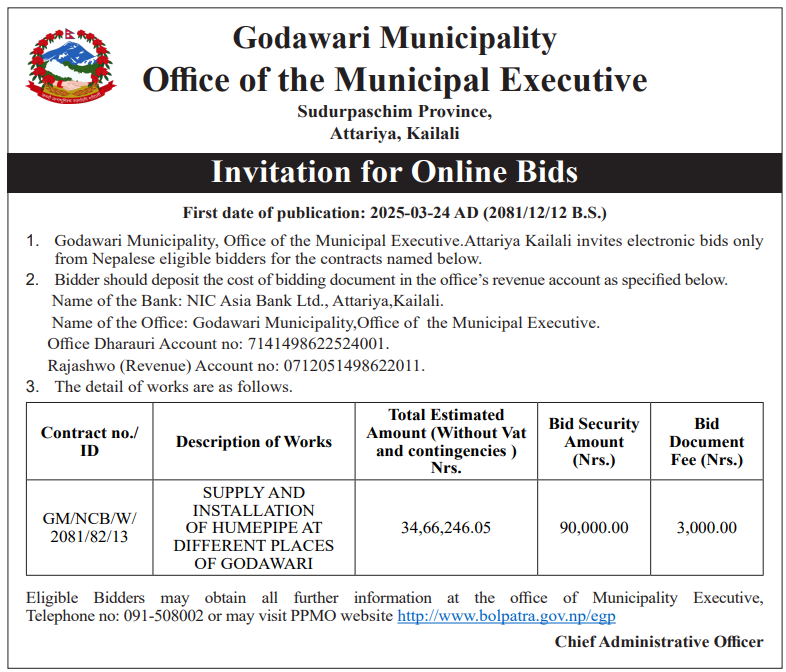 Godawari Municipality
Office of the Municipal Executive
Sudurpaschim Province,
Attariya, Kailali

Invitation for Online Bids

First date of publication: 2025-03-24 AD (2081/12/12 B.S.)

1. Godawari Municipality, Office of the Municipal Executive.Attariya Kailali invites electronic bids only from Nepalese eligible bidders for the contracts named below.
2. Bidder should deposit the cost of bidding document in the office's revenue account as specified below.
Name of the Bank: NIC Asia Bank Ltd., Attariya,Kailali.
Name of the Office: Godawari Municipality,Office of the Municipal Executive.
Office Dharauri Account no: 7141498622524001.
Rajashwo (Revenue) Account no: 0712051498622011.
3. The detail of works are as follows.

| Contract no./ ID | Description of Works | Total Estimated Amount (Without Vat and contingencies ) Nrs. | Bid Security Amount (Nrs.) | Bid Document Fee (Nrs.) |
|---|---|---|---|---|
| GM/NCB/W/ 2081/82/13 | SUPPLY AND INSTALLATION OF HUMEPIPE AT DIFFERENT PLACES OF GODAWARI | 34,66,246.05 | 90,000.00 | 3,000.00 |

Eligible Bidders may obtain all further information at the office of Municipality Executive, Telephone no: 091-508002 or may visit PPMO website http://www.bolpatra.gov.np/egp

Chief Administrative Officer